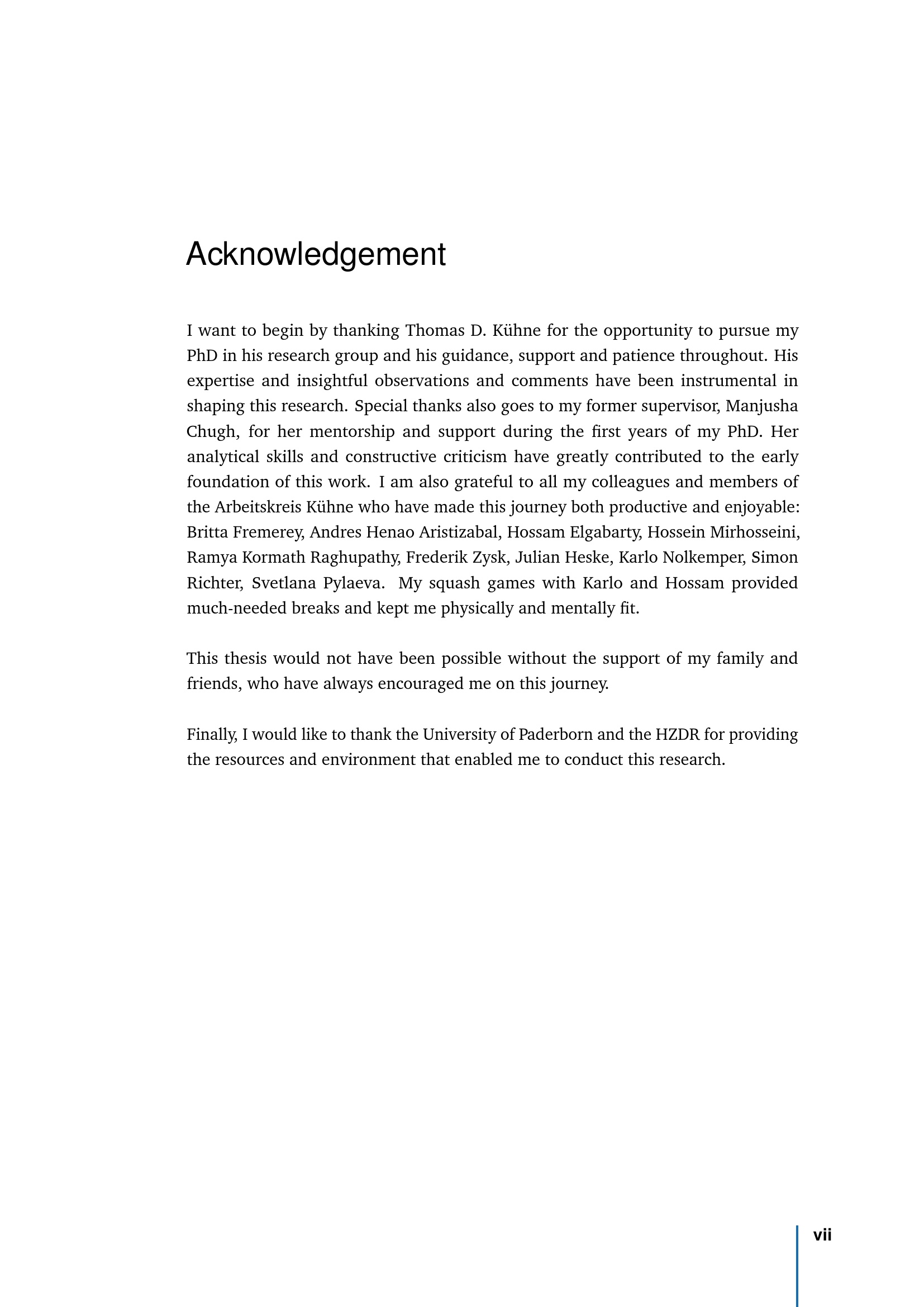 Acknowledgement

I want to begin by thanking Thomas D. Kühne for the opportunity to pursue my PhD in his research group and his guidance, support and patience throughout. His expertise and insightful observations and comments have been instrumental in shaping this research. Special thanks also goes to my former supervisor, Manjusha Chugh, for her mentorship and support during the first years of my PhD. Her analytical skills and constructive criticism have greatly contributed to the early foundation of this work. I am also grateful to all my colleagues and members of the Arbeitskreis Kühne who have made this journey both productive and enjoyable: Britta Fremerey, Andres Henao Aristizabal, Hossam Elgabarty, Hossein Mirhosseini, Ramya Kormath Raghupathy, Frederik Zysk, Julian Heske, Karlo Nolkemper, Simon Richter, Svetlana Pylaeva. My squash games with Karlo and Hossam provided much-needed breaks and kept me physically and mentally fit.

This thesis would not have been possible without the support of my family and friends, who have always encouraged me on this journey.

Finally, I would like to thank the University of Paderborn and the HZDR for providing the resources and environment that enabled me to conduct this research.

vii